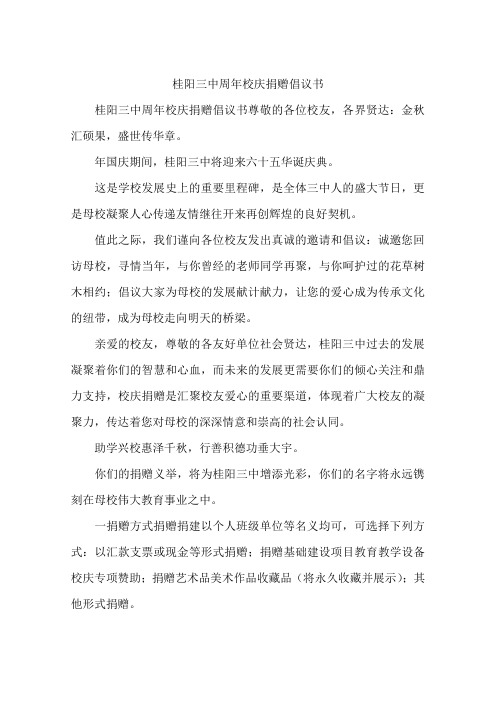 桂阳三中周年校庆捐赠倡议书

桂阳三中周年校庆捐赠倡议书尊敬的各位校友，各界贤达：金秋汇硕果，盛世传华章。

年国庆期间，桂阳三中将迎来六十五华诞庆典。

这是学校发展史上的重要里程碑，是全体三中人的盛大节日，更是母校凝聚人心传递友情继往开来再创辉煌的良好契机。

值此之际，我们谨向各位校友发出真诚的邀请和倡议：诚邀您回访母校，寻情当年，与你曾经的老师同学再聚，与你呵护过的花草树木相约；倡议大家为母校的发展献计献力，让您的爱心成为传承文化的纽带，成为母校走向明天的桥梁。

亲爱的校友，尊敬的各友好单位社会贤达，桂阳三中过去的发展凝聚着你们的智慧和心血，而未来的发展更需要你们的倾心关注和鼎力支持，校庆捐赠是汇聚校友爱心的重要渠道，体现着广大校友的凝聚力，传达着您对母校的深深情意和崇高的社会认同。

助学兴校惠泽千秋，行善积德功垂大宇。

你们的捐赠义举，将为桂阳三中增添光彩，你们的名字将永远镌刻在母校伟大教育事业之中。

一捐赠方式捐赠捐建以个人班级单位等名义均可，可选择下列方式：以汇款支票或现金等形式捐赠；捐赠基础建设项目教育教学设备校庆专项赞助；捐赠艺术品美术作品收藏品（将永久收藏并展示）；其他形式捐赠。